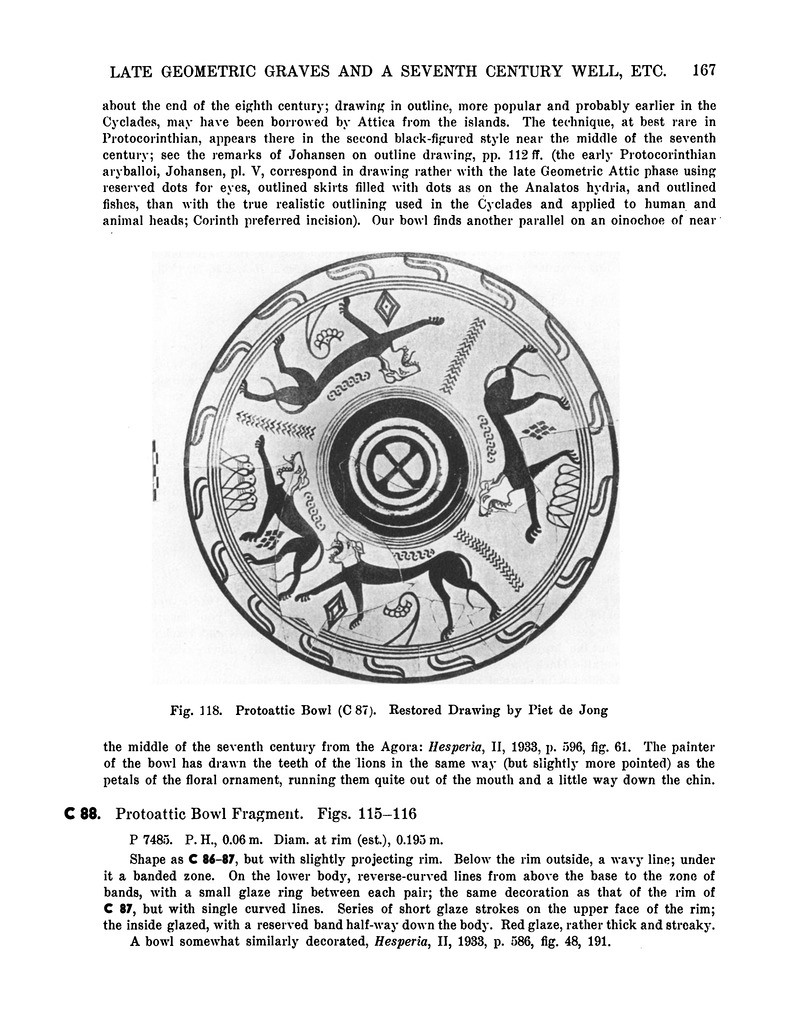 LATE GEOMETRIC GRAVES AND A SEVENTH CENTURY WELL, ETC. 167

about the end of the eighth century; drawing in outline, more popular and probably earlier in the Cyclades, may have been borrowed by Attica from the islands. The technique, at best rare in Protocorinthian, appears there in the second black-figured style near the middle of the seventh century; see the remarks of Johansen on outline drawing, pp. 112 ff. (the early Protocorinthian aryballoi, Johansen, pl. V, correspond in drawing rather with the late Geometric Attic phase using reserved dots for eyes, outlined skirts filled with dots as on the Analatos hydria, and outlined fishes, than with the true realistic outlining used in the Cyclades and applied to human and animal heads; Corinth preferred incision). Our bowl finds another parallel on an oinochoe of near

Fig. 118. Protoattic Bowl (C 87). Restored Drawing by Piet de Jong

the middle of the seventh century from the Agora: Hesperia, II, 1933, p. 596, fig. 61. The painter of the bowl has drawn the teeth of the lions in the same way (but slightly more pointed) as the petals of the floral ornament, running them quite out of the mouth and a little way down the chin.

C 88. Protoattic Bowl Fragment. Figs. 115–116

P 7485. P. H., 0.06 m. Diam. at rim (est.), 0.195 m.

Shape as C 86–87, but with slightly projecting rim. Below the rim outside, a wavy line; under it a banded zone. On the lower body, reverse-curved lines from above the base to the zone of bands, with a small glaze ring between each pair; the same decoration as that of the rim of C 87, but with single curved lines. Series of short glaze strokes on the upper face of the rim; the inside glazed, with a reserved band half-way down the body. Red glaze, rather thick and streaky.

A bowl somewhat similarly decorated, Hesperia, II, 1933, p. 586, fig. 48, 191.